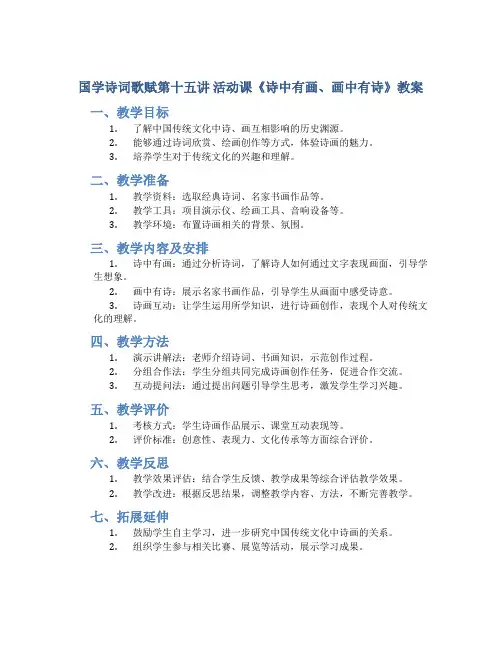 国学诗词歌赋第十五讲 活动课《诗中有画、画中有诗》教案

一、教学目标

1. 了解中国传统文化中诗、画互相影响的历史渊源。
2. 能够通过诗词欣赏、绘画创作等方式，体验诗画的魅力。
3. 培养学生对于传统文化的兴趣和理解。

二、教学准备

1. 教学资料：选取经典诗词、名家书画作品等。
2. 教学工具：项目演示仪、绘画工具、音响设备等。
3. 教学环境：布置诗画相关的背景、氛围。

三、教学内容及安排

1. 诗中有画：通过分析诗词，了解诗人如何通过文字表现画面，引导学生想象。
2. 画中有诗：展示名家书画作品，引导学生从画面中感受诗意。
3. 诗画互动：让学生运用所学知识，进行诗画创作，表现个人对传统文化的理解。

四、教学方法

1. 演示讲解法：老师介绍诗词、书画知识，示范创作过程。
2. 分组合作法：学生分组共同完成诗画创作任务，促进合作交流。
3. 互动提问法：通过提出问题引导学生思考，激发学生学习兴趣。

五、教学评价

1. 考核方式：学生诗画作品展示、课堂互动表现等。
2. 评价标准：创意性、表现力、文化传承等方面综合评价。

六、教学反思

1. 教学效果评估：结合学生反馈、教学成果等综合评估教学效果。
2. 教学改进：根据反思结果，调整教学内容、方法，不断完善教学。

七、拓展延伸

1. 鼓励学生自主学习，进一步研究中国传统文化中诗画的关系。
2. 组织学生参与相关比赛、展览等活动，展示学习成果。